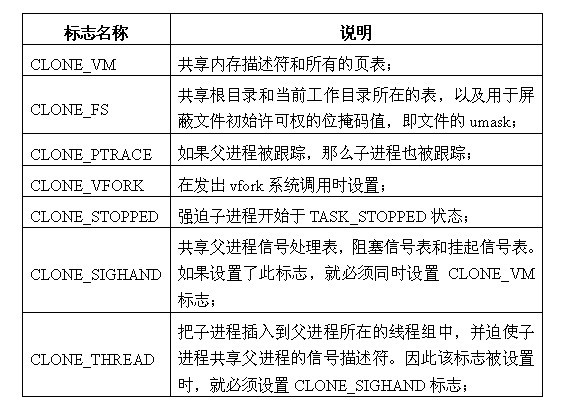 | 标志名称 | 说明 |
|---|---|
| CLONE_VM | 共享内存描述符和所有的页表； |
| CLONE_FS | 共享根目录和当前工作目录所在的表，以及用于屏蔽文件初始许可权的位掩码值，即文件的 umask； |
| CLONE_PTRACE | 如果父进程被跟踪，那么子进程也被跟踪； |
| CLONE_VFORK | 在发出 vfork 系统调用时设置； |
| CLONE_STOPPED | 强迫子进程开始于 TASK_STOPPED 状态； |
| CLONE_SIGHAND | 共享父进程信号处理表，阻塞信号表和挂起信号表。如果设置了此标志，就必须同时设置 CLONE_VM 标志； |
| CLONE_THREAD | 把子进程插入到父进程所在的线程组中，并迫使子进程共享父进程的信号描述符。因此该标志被设置时，就必须设置 CLONE_SIGHAND 标志； |